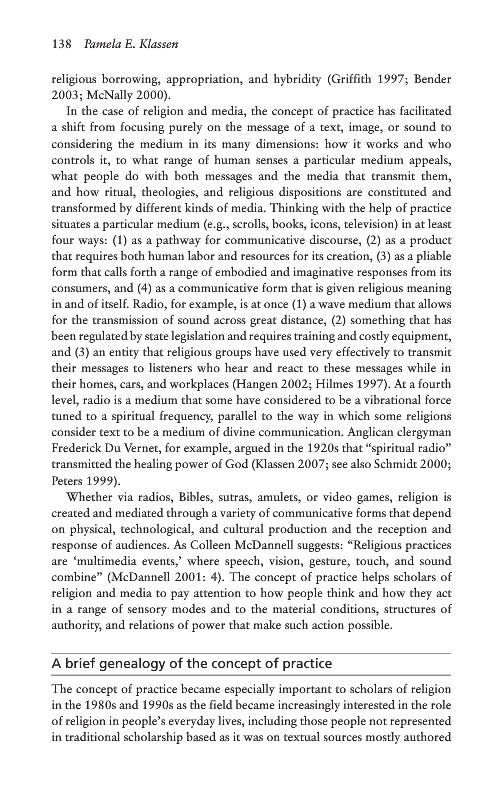 138 Pamela E. Klassen

religious borrowing, appropriation, and hybridity (Griffith 1997; Bender 2003; McNally 2000).

In the case of religion and media, the concept of practice has facilitated a shift from focusing purely on the message of a text, image, or sound to considering the medium in its many dimensions: how it works and who controls it, to what range of human senses a particular medium appeals, what people do with both messages and the media that transmit them, and how ritual, theologies, and religious dispositions are constituted and transformed by different kinds of media. Thinking with the help of practice situates a particular medium (e.g., scrolls, books, icons, television) in at least four ways: (1) as a pathway for communicative discourse, (2) as a product that requires both human labor and resources for its creation, (3) as a pliable form that calls forth a range of embodied and imaginative responses from its consumers, and (4) as a communicative form that is given religious meaning in and of itself. Radio, for example, is at once (1) a wave medium that allows for the transmission of sound across great distance, (2) something that has been regulated by state legislation and requires training and costly equipment, and (3) an entity that religious groups have used very effectively to transmit their messages to listeners who hear and react to these messages while in their homes, cars, and workplaces (Hangen 2002; Hilmes 1997). At a fourth level, radio is a medium that some have considered to be a vibrational force tuned to a spiritual frequency, parallel to the way in which some religions consider text to be a medium of divine communication. Anglican clergyman Frederick Du Vernet, for example, argued in the 1920s that "spiritual radio" transmitted the healing power of God (Klassen 2007; see also Schmidt 2000; Peters 1999).

Whether via radios, Bibles, sutras, amulets, or video games, religion is created and mediated through a variety of communicative forms that depend on physical, technological, and cultural production and the reception and response of audiences. As Colleen McDannell suggests: "Religious practices are 'multimedia events,' where speech, vision, gesture, touch, and sound combine" (McDannell 2001: 4). The concept of practice helps scholars of religion and media to pay attention to how people think and how they act in a range of sensory modes and to the material conditions, structures of authority, and relations of power that make such action possible.

A brief genealogy of the concept of practice

The concept of practice became especially important to scholars of religion in the 1980s and 1990s as the field became increasingly interested in the role of religion in people's everyday lives, including those people not represented in traditional scholarship based as it was on textual sources mostly authored